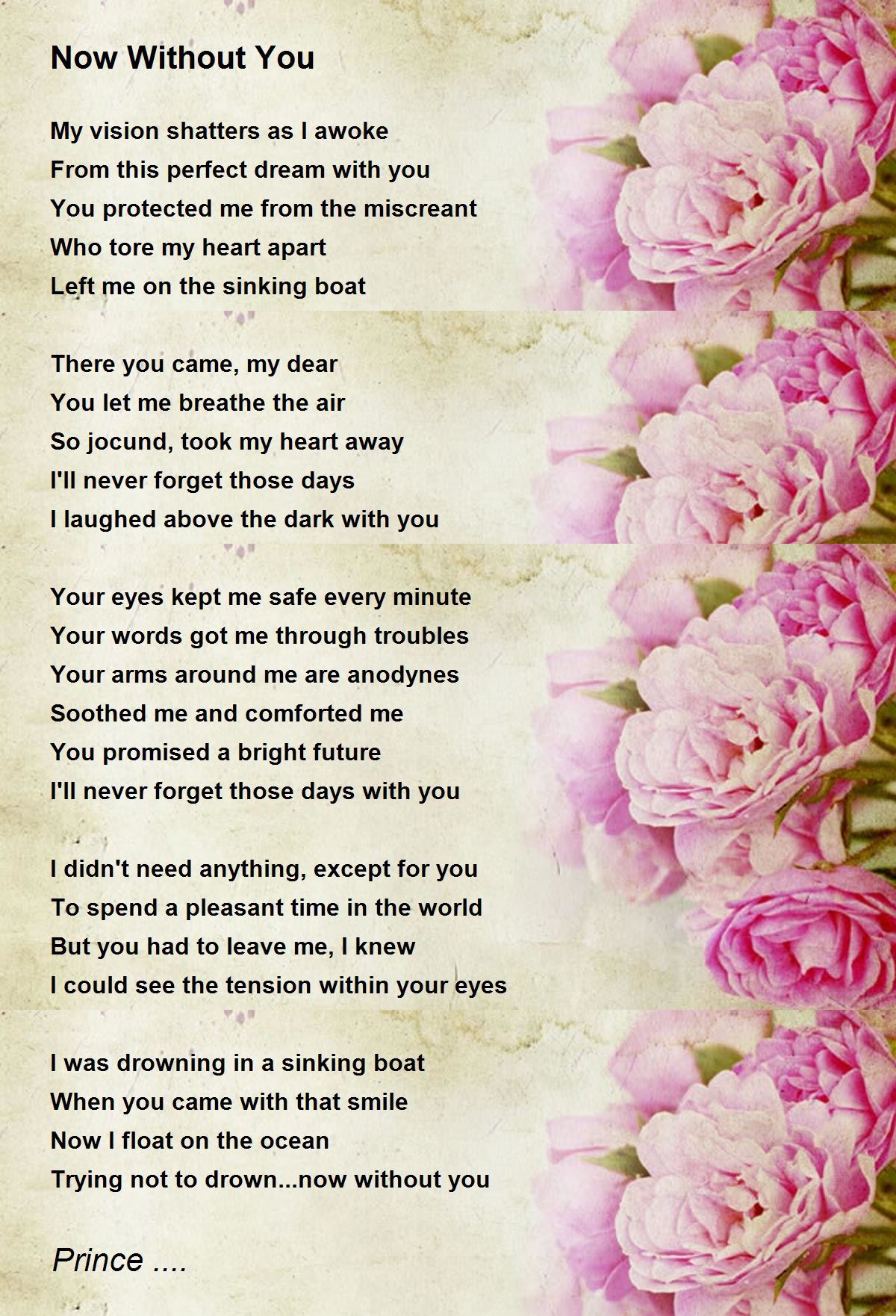 Now Without You

My vision shatters as I awoke
From this perfect dream with you
You protected me from the miscreant
Who tore my heart apart
Left me on the sinking boat

There you came, my dear
You let me breathe the air
So jocund, took my heart away
I'll never forget those days
I laughed above the dark with you

Your eyes kept me safe every minute
Your words got me through troubles
Your arms around me are anodynes
Soothed me and comforted me
You promised a bright future
I'll never forget those days with you

I didn't need anything, except for you
To spend a pleasant time in the world
But you had to leave me, I knew
I could see the tension within your eyes

I was drowning in a sinking boat
When you came with that smile
Now I float on the ocean
Trying not to drown...now without you

Prince ....